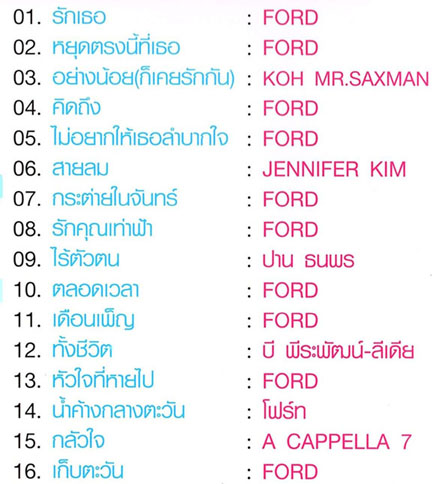 01. รักเธอ : FORD
02. หยุดตรงนี้ที่เธอ : FORD
03. อย่างน้อย(ก็เคยรักกัน) : KOH MR.SAXMAN
04. คิดถึง : FORD
05. ไม่อยากให้เธอลำบากใจ : FORD
06. สายลม : JENNIFER KIM
07. กระต่ายในจันทร์ : FORD
08. รักคุณเท่าฟ้า : FORD
09. ไร้ตัวตน : ปาน ธนพร
10. ตลอดเวลา : FORD
11. เดือนเพ็ญ : FORD
12. ทั้งชีวิต : บี พีระพัฒน์-ลีเดีย
13. หัวใจที่หายไป : FORD
14. น้ำค้างกลางตะวัน : โฟร์ท
15. กลัวใจ : A CAPPELLA 7
16. เก็บตะวัน : FORD